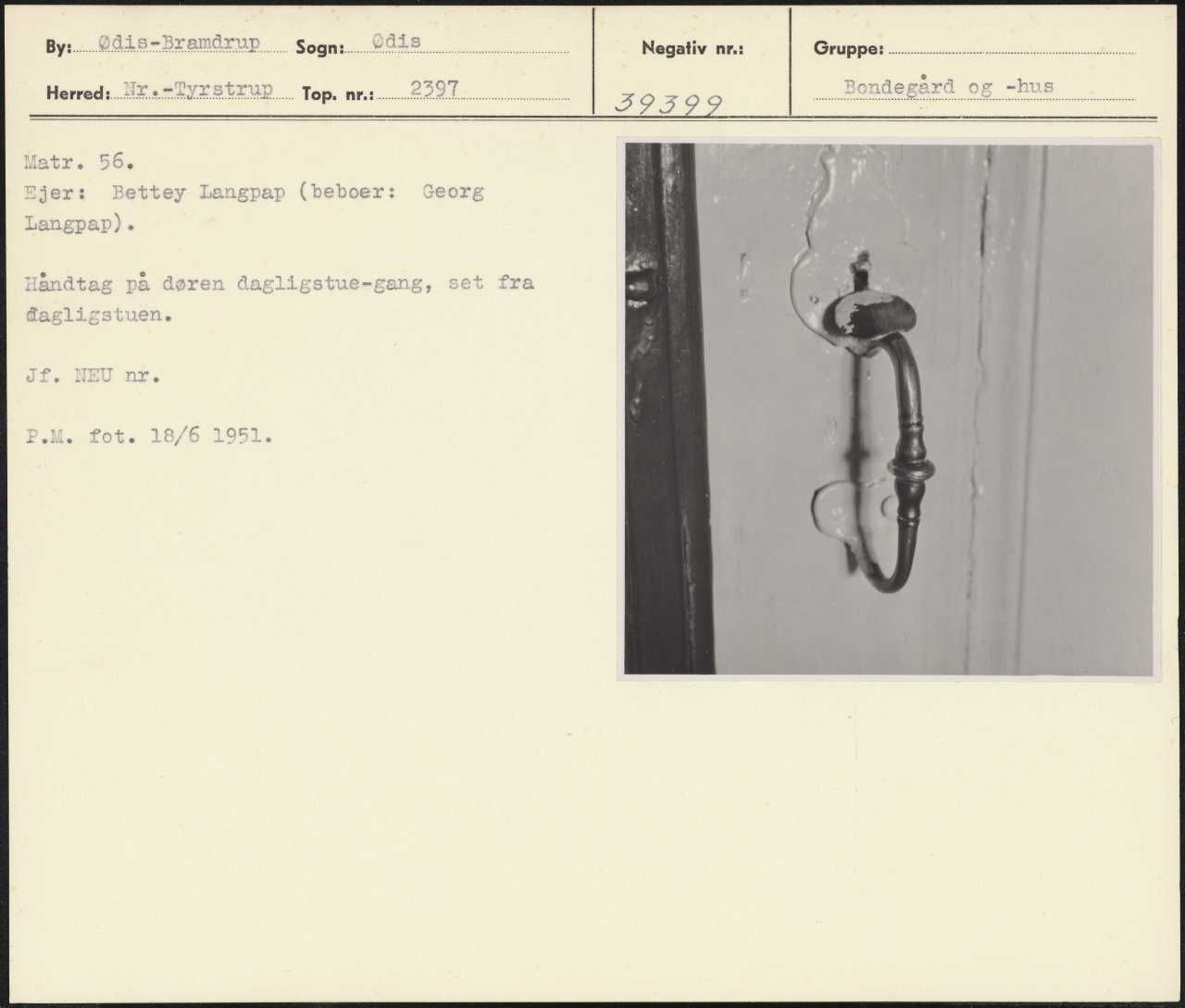 By: Ødis-Bramdrup Sogn: Ødis

Herred: Nr.-Tyrstrup Top. nr.: 2397

Negativ nr.:

39399

Gruppe:

Bondegård og -hus

Matr. 56.
Ejer: Bettey Langpap (beboer: Georg Langpap).

Håndtag på døren dagligstue-gang, set fra dagligstuen.

Jf. NEU nr.

P.M. fot. 18/6 1951.